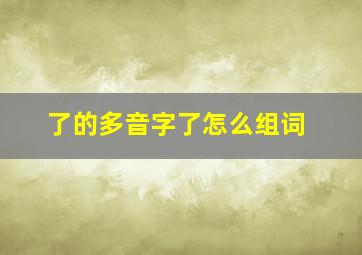 了的多音字了怎么组词